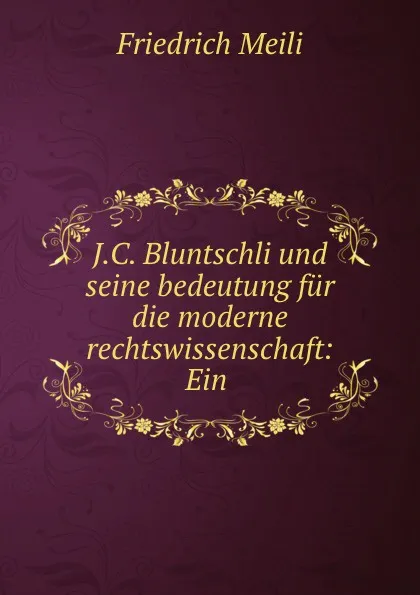 Friedrich Meili

J.C. Bluntschli und seine bedeutung für die moderne rechtswissenschaft: Ein